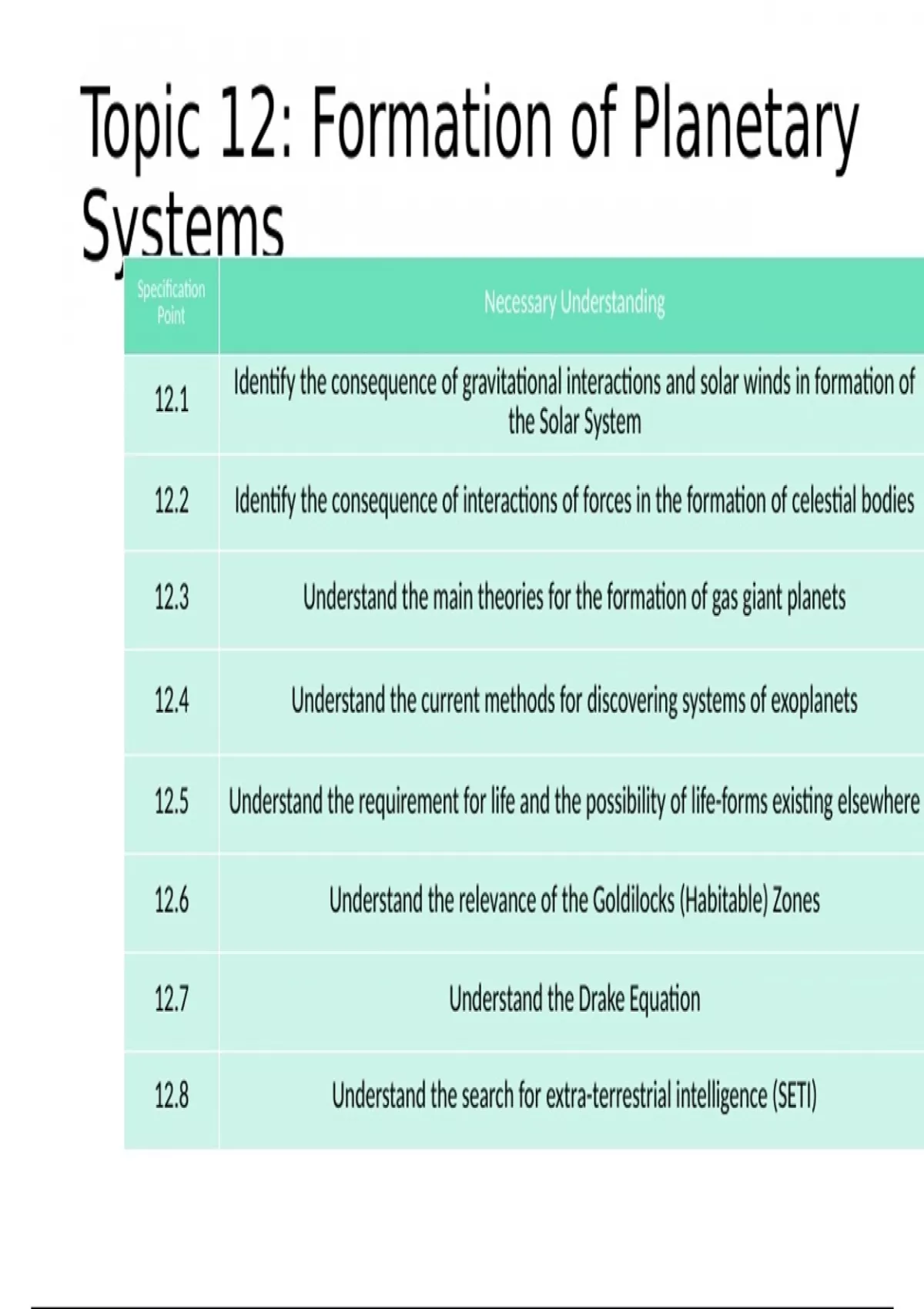 Topic 12: Formation of Planetary Systems

| Specification Point | Necessary Understanding |
|---|---|
| 12.1 | Identify the consequence of gravitational interactions and solar winds in formation of the Solar System |
| 12.2 | Identify the consequence of interactions of forces in the formation of celestial bodies |
| 12.3 | Understand the main theories for the formation of gas giant planets |
| 12.4 | Understand the current methods for discovering systems of exoplanets |
| 12.5 | Understand the requirement for life and the possibility of life-forms existing elsewhere |
| 12.6 | Understand the relevance of the Goldilocks (Habitable) Zones |
| 12.7 | Understand the Drake Equation |
| 12.8 | Understand the search for extra-terrestrial intelligence (SETI) |